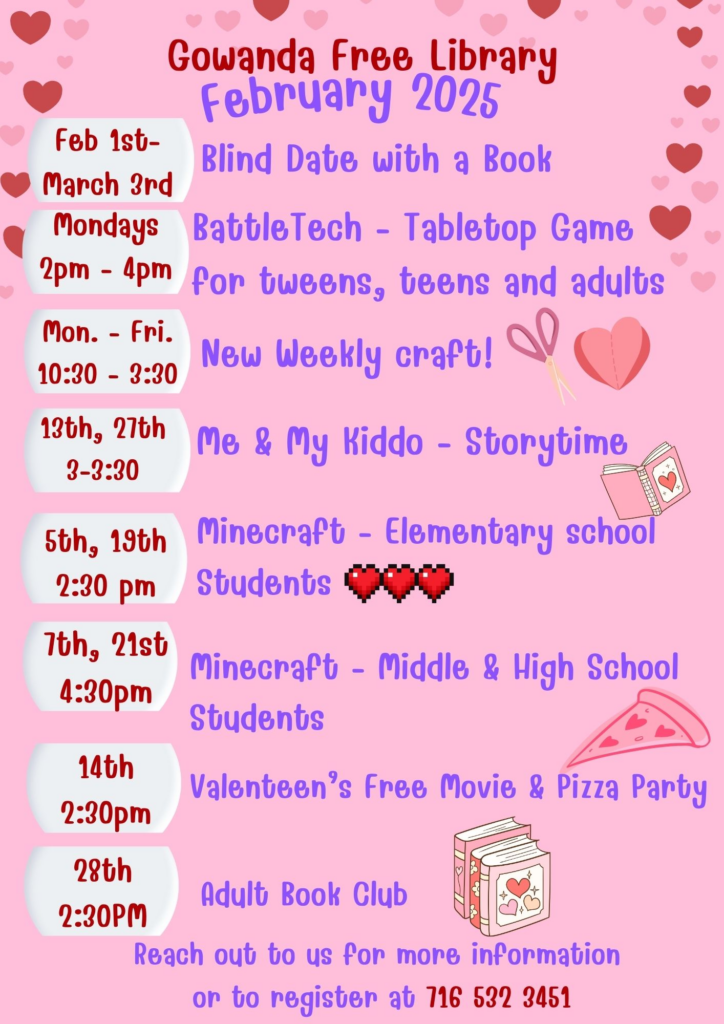 Gowanda Free Library
February 2025

Feb 1st-
March 3rd

Blind Date with a Book

Mondays
2pm - 4pm

BattleTech - Tabletop Game for tweens, teens and adults

Mon. - Fri.
10:30 - 3:30

New Weekly craft!

13th, 27th
3-3:30

Me & My Kiddo - Storytime

5th, 19th
2:30 pm

Minecraft - Elementary school Students

7th, 21st
4:30pm

Minecraft - Middle & High School Students

14th
2:30pm

Valenteen's Free Movie & Pizza Party

28th
2:30PM

Adult Book Club

Reach out to us for more information or to register at 716 532 3451